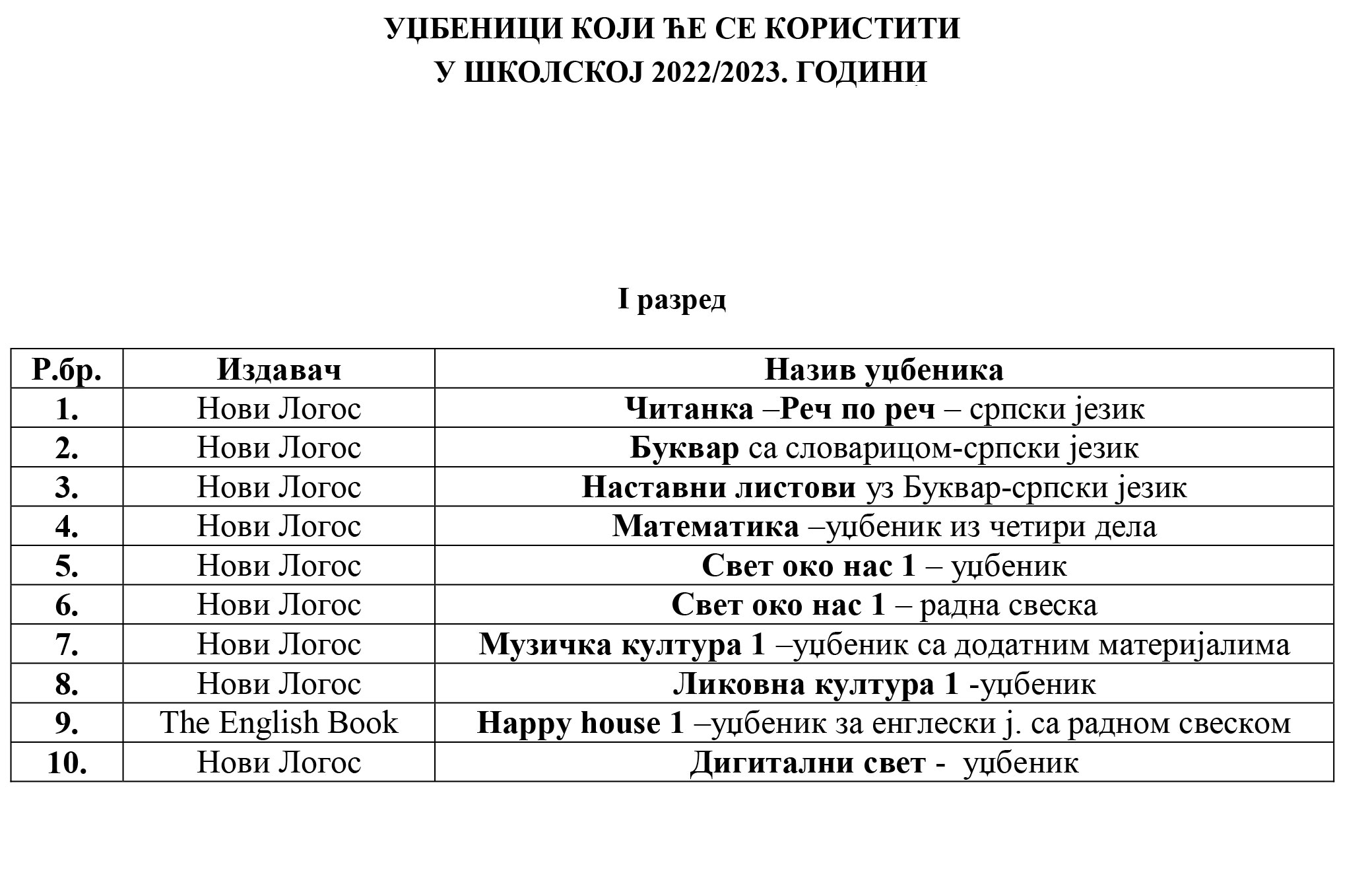 УЏБЕНИЦИ КОЈИ ЋЕ СЕ КОРИСТИТИ
У ШКОЛСКОЈ 2022/2023. ГОДИНИ

I разред

| Р.бр. | Издавач | Назив уџбеника |
|---|---|---|
| 1. | Нови Логос | Читанка –Реч по реч – српски језик |
| 2. | Нови Логос | Буквар са словарицом-српски језик |
| 3. | Нови Логос | Наставни листови уз Буквар-српски језик |
| 4. | Нови Логос | Математика –уџбеник из четири дела |
| 5. | Нови Логос | Свет око нас 1 – уџбеник |
| 6. | Нови Логос | Свет око нас 1 – радна свеска |
| 7. | Нови Логос | Музичка култура 1 –уџбеник са додатним материјалима |
| 8. | Нови Логос | Ликовна култура 1 -уџбеник |
| 9. | The English Book | Happy house 1 –уџбеник за енглески ј. са радном свеском |
| 10. | Нови Логос | Дигитални свет - уџбеник |